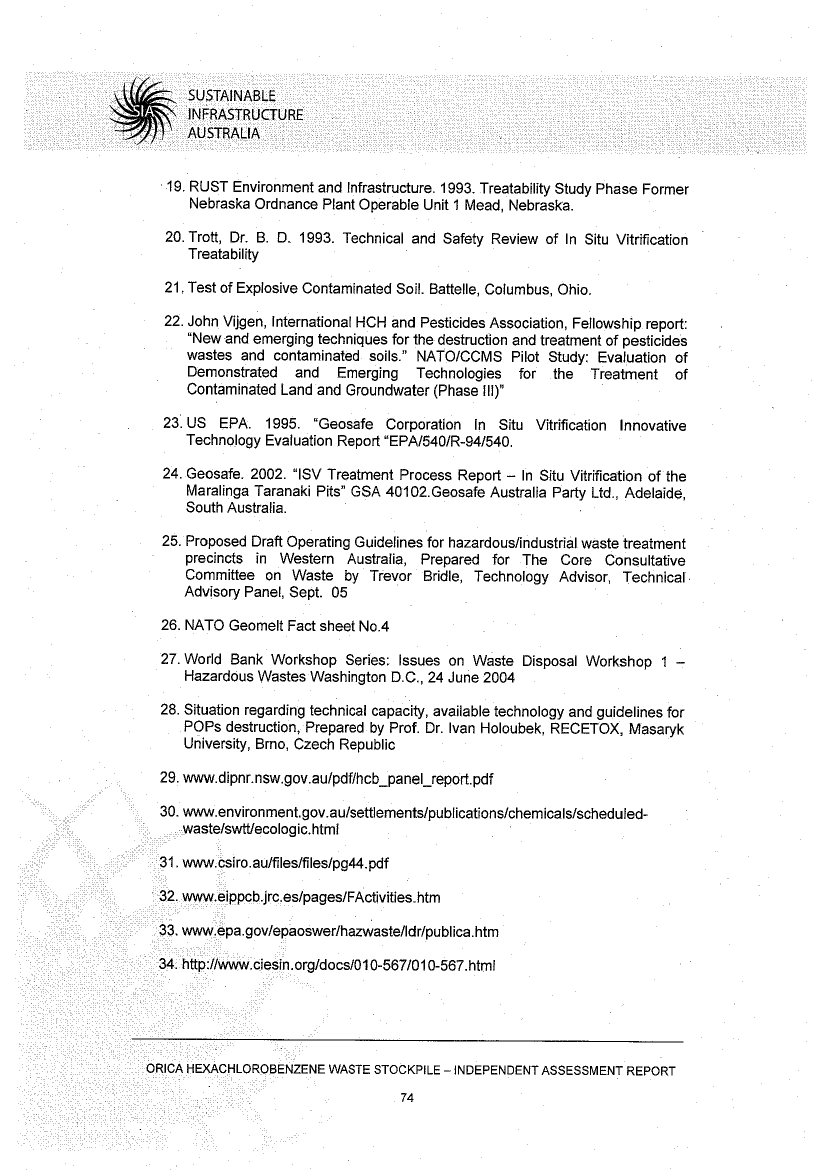 SUSTAINABLE
INFRASTRUCTURE
AUSTRALIA

19. RUST Environment and Infrastructure. 1993. Treatability Study Phase Former Nebraska Ordnance Plant Operable Unit 1 Mead, Nebraska.

20. Trott, Dr. B. D. 1993. Technical and Safety Review of In Situ Vitrification Treatability

21. Test of Explosive Contaminated Soil. Battelle, Columbus, Ohio.

22. John Vijgen, International HCH and Pesticides Association, Fellowship report: "New and emerging techniques for the destruction and treatment of pesticides wastes and contaminated soils." NATO/CCMS Pilot Study: Evaluation of Demonstrated and Emerging Technologies for the Treatment of Contaminated Land and Groundwater (Phase III)"

23. US EPA. 1995. "Geosafe Corporation In Situ Vitrification Innovative Technology Evaluation Report "EPA/540/R-94/540.

24. Geosafe. 2002. "ISV Treatment Process Report – In Situ Vitrification of the Maralinga Taranaki Pits" GSA 40102.Geosafe Australia Party Ltd., Adelaide, South Australia.

25. Proposed Draft Operating Guidelines for hazardous/industrial waste treatment precincts in Western Australia, Prepared for The Core Consultative Committee on Waste by Trevor Bridle, Technology Advisor, Technical Advisory Panel, Sept. 05

26. NATO Geomelt Fact sheet No.4

27. World Bank Workshop Series: Issues on Waste Disposal Workshop 1 – Hazardous Wastes Washington D.C., 24 June 2004

28. Situation regarding technical capacity, available technology and guidelines for POPs destruction, Prepared by Prof. Dr. Ivan Holoubek, RECETOX, Masaryk University, Brno, Czech Republic

29. www.dipnr.nsw.gov.au/pdf/hcb_panel_report.pdf

30. www.environment.gov.au/settlements/publications/chemicals/scheduled-waste/swtt/ecologic.html

31. www.csiro.au/files/files/pg44.pdf

32. www.eippcb.jrc.es/pages/FActivities.htm

33. www.epa.gov/epaoswer/hazwaste/ldr/publica.htm

34. http://www.ciesin.org/docs/010-567/010-567.html

ORICA HEXACHLOROBENZENE WASTE STOCKPILE – INDEPENDENT ASSESSMENT REPORT

74